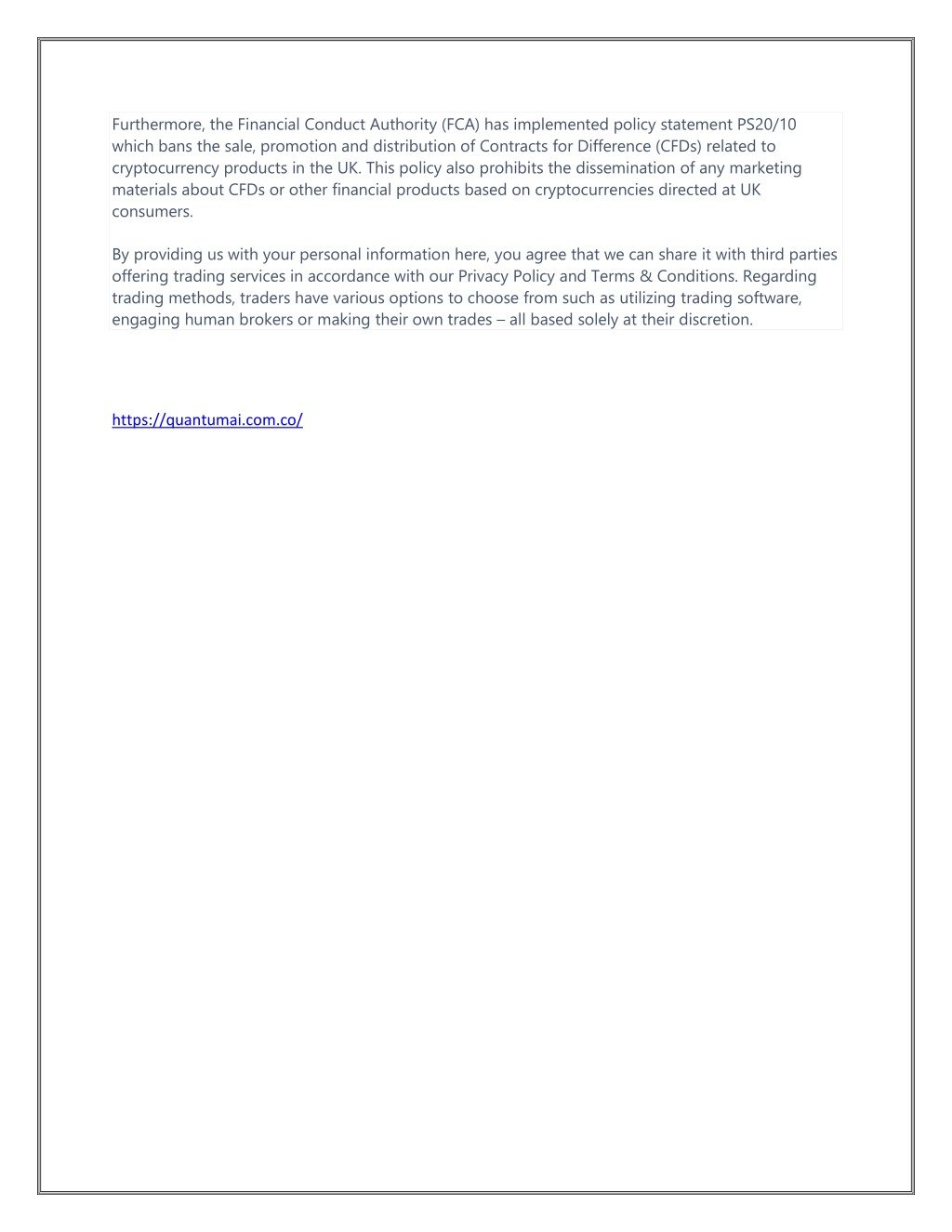 Furthermore, the Financial Conduct Authority (FCA) has implemented policy statement PS20/10 which bans the sale, promotion and distribution of Contracts for Difference (CFDs) related to cryptocurrency products in the UK. This policy also prohibits the dissemination of any marketing materials about CFDs or other financial products based on cryptocurrencies directed at UK consumers.

By providing us with your personal information here, you agree that we can share it with third parties offering trading services in accordance with our Privacy Policy and Terms & Conditions. Regarding trading methods, traders have various options to choose from such as utilizing trading software, engaging human brokers or making their own trades – all based solely at their discretion.

https://quantumai.com.co/